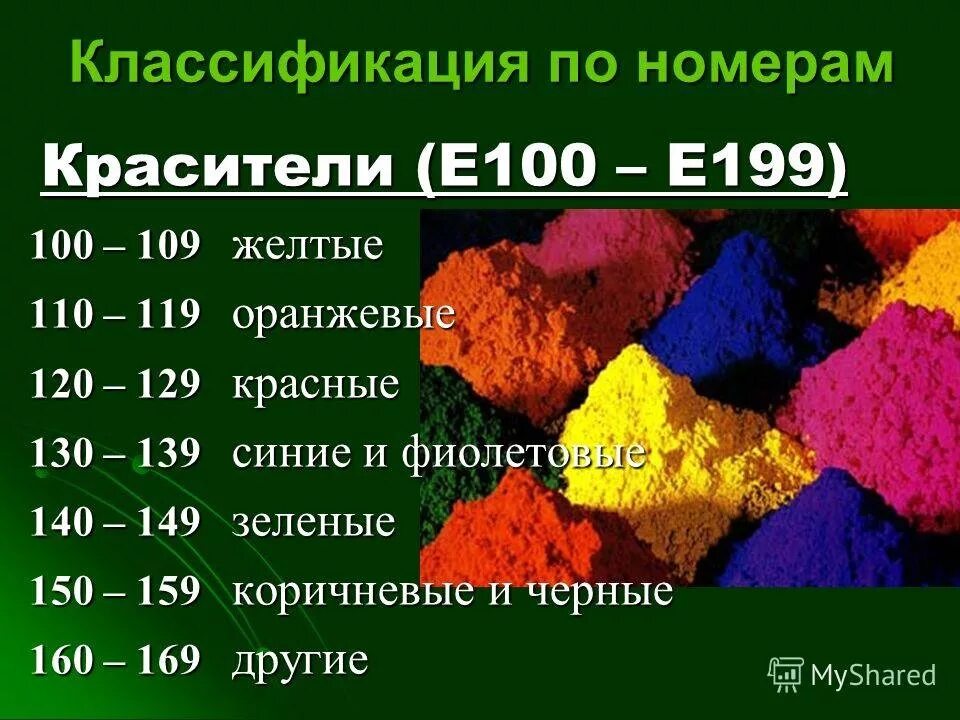 Классификация по номерам

Красители (Е100 – Е199)

100 – 109 желтые
110 – 119 оранжевые
120 – 129 красные
130 – 139 синие и фиолетовые
140 – 149 зеленые
150 – 159 коричневые и черные
160 – 169 другие

MyShared